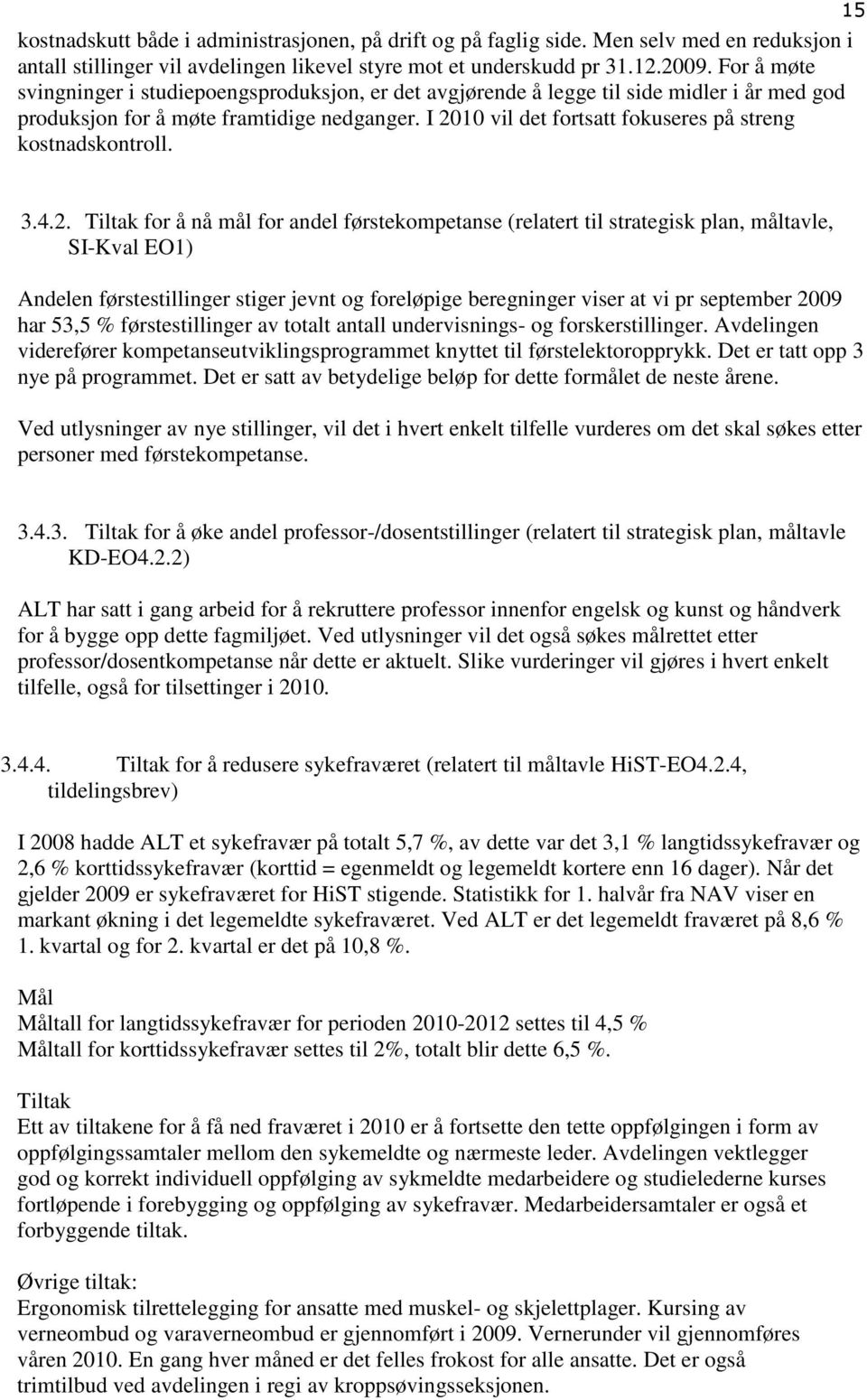 15

kostnadskutt både i administrasjonen, på drift og på faglig side. Men selv med en reduksjon i antall stillinger vil avdelingen likevel styre mot et underskudd pr 31.12.2009. For å møte svingninger i studiepoengsproduksjon, er det avgjørende å legge til side midler i år med god produksjon for å møte framtidige nedganger. I 2010 vil det fortsatt fokuseres på streng kostnadskontroll.

3.4.2. Tiltak for å nå mål for andel førstekompetanse (relatert til strategisk plan, måltavle, SI-Kval EO1)

Andelen førstestillinger stiger jevnt og foreløpige beregninger viser at vi pr september 2009 har 53,5 % førstestillinger av totalt antall undervisnings- og forskerstillinger. Avdelingen viderefører kompetanseutviklingsprogrammet knyttet til førstelektoropprykk. Det er tatt opp 3 nye på programmet. Det er satt av betydelige beløp for dette formålet de neste årene.

Ved utlysninger av nye stillinger, vil det i hvert enkelt tilfelle vurderes om det skal søkes etter personer med førstekompetanse.

3.4.3. Tiltak for å øke andel professor-/dosentstillinger (relatert til strategisk plan, måltavle KD-EO4.2.2)

ALT har satt i gang arbeid for å rekruttere professor innenfor engelsk og kunst og håndverk for å bygge opp dette fagmiljøet. Ved utlysninger vil det også søkes målrettet etter professor/dosentkompetanse når dette er aktuelt. Slike vurderinger vil gjøres i hvert enkelt tilfelle, også for tilsettinger i 2010.

3.4.4. Tiltak for å redusere sykefraværet (relatert til måltavle HiST-EO4.2.4, tildelingsbrev)

I 2008 hadde ALT et sykefravær på totalt 5,7 %, av dette var det 3,1 % langtidssykefravær og 2,6 % korttidssykefravær (korttid = egenmeldt og legemeldt kortere enn 16 dager). Når det gjelder 2009 er sykefraværet for HiST stigende. Statistikk for 1. halvår fra NAV viser en markant økning i det legemeldte sykefraværet. Ved ALT er det legemeldt fraværet på 8,6 % 1. kvartal og for 2. kvartal er det på 10,8 %.

Mål
Måltall for langtidssykefravær for perioden 2010-2012 settes til 4,5 %
Måltall for korttidssykefravær settes til 2%, totalt blir dette 6,5 %.

Tiltak
Ett av tiltakene for å få ned fraværet i 2010 er å fortsette den tette oppfølgingen i form av oppfølgingssamtaler mellom den sykemeldte og nærmeste leder. Avdelingen vektlegger god og korrekt individuell oppfølging av sykmeldte medarbeidere og studielederne kurses fortløpende i forebygging og oppfølging av sykefravær. Medarbeidersamtaler er også et forbyggende tiltak.

Øvrige tiltak:
Ergonomisk tilrettelegging for ansatte med muskel- og skjelettplager. Kursing av verneombud og varaverneombud er gjennomført i 2009. Vernerunder vil gjennomføres våren 2010. En gang hver måned er det felles frokost for alle ansatte. Det er også trimtilbud ved avdelingen i regi av kroppsøvingsseksjonen.